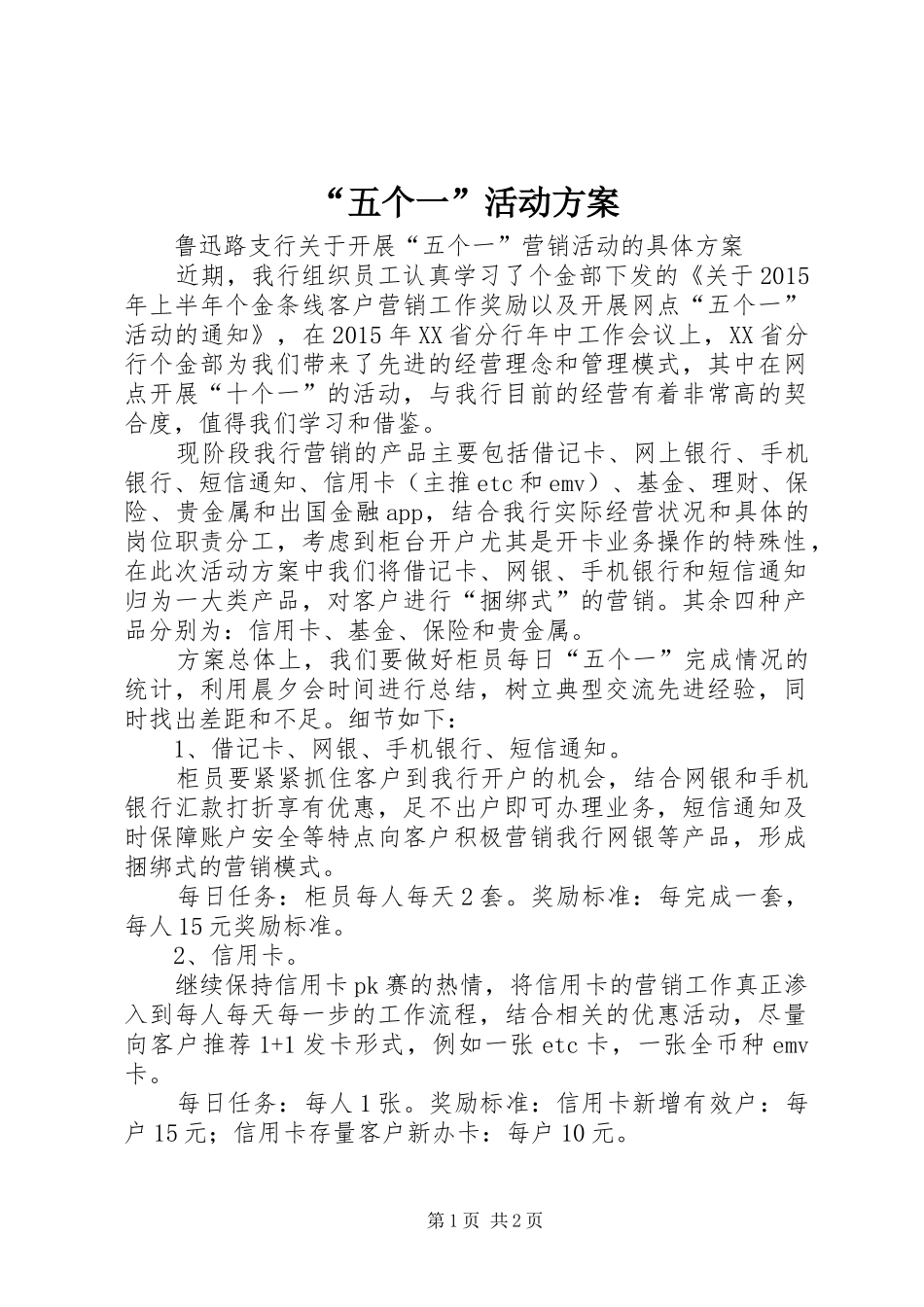 “五个一”活动方案

鲁迅路支行关于开展“五个一”营销活动的具体方案

近期，我行组织员工认真学习了个金部下发的《关于2015年上半年个金条线客户营销工作奖励以及开展网点“五个一”活动的通知》，在2015年XX省分行年中工作会议上，XX省分行个金部为我们带来了先进的经营理念和管理模式，其中在网点开展“十个一”的活动，与我行目前的经营有着非常高的契合度，值得我们学习和借鉴。

现阶段我行营销的产品主要包括借记卡、网上银行、手机银行、短信通知、信用卡（主推etc和emv）、基金、理财、保险、贵金属和出国金融app，结合我行实际经营状况和具体的岗位职责分工，考虑到柜台开户尤其是开卡业务操作的特殊性，在此次活动方案中我们将借记卡、网银、手机银行和短信通知归为一大类产品，对客户进行“捆绑式”的营销。其余四种产品分别为：信用卡、基金、保险和贵金属。

方案总体上，我们要做好柜员每日“五个一”完成情况的统计，利用晨夕会时间进行总结，树立典型交流先进经验，同时找出差距和不足。细节如下：

1、借记卡、网银、手机银行、短信通知。

柜员要紧紧抓住客户到我行开户的机会，结合网银和手机银行汇款打折享有优惠，足不出户即可办理业务，短信通知及时保障账户安全等特点向客户积极营销我行网银等产品，形成捆绑式的营销模式。

每日任务：柜员每人每天2套。奖励标准：每完成一套，每人15元奖励标准。

2、信用卡。

继续保持信用卡pk赛的热情，将信用卡的营销工作真正渗入到每人每天每一步的工作流程，结合相关的优惠活动，尽量向客户推荐1+1发卡形式，例如一张etc卡，一张全币种emv卡。

每日任务：每人1张。奖励标准：信用卡新增有效户：每户15元；信用卡存量客户新办卡：每户10元。

第1页 共2页